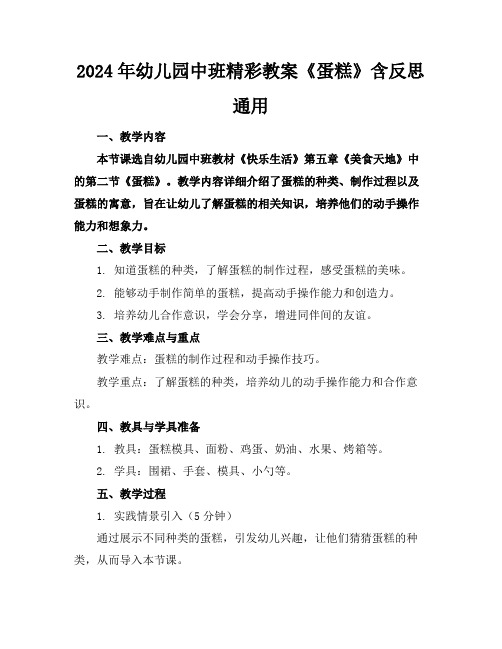 2024年幼儿园中班精彩教案《蛋糕》含反思通用

一、教学内容

本节课选自幼儿园中班教材《快乐生活》第五章《美食天地》中的第二节《蛋糕》。教学内容详细介绍了蛋糕的种类、制作过程以及蛋糕的寓意，旨在让幼儿了解蛋糕的相关知识，培养他们的动手操作能力和想象力。

二、教学目标

1. 知道蛋糕的种类，了解蛋糕的制作过程，感受蛋糕的美味。

2. 能够动手制作简单的蛋糕，提高动手操作能力和创造力。

3. 培养幼儿合作意识，学会分享，增进同伴间的友谊。

三、教学难点与重点

教学难点：蛋糕的制作过程和动手操作技巧。

教学重点：了解蛋糕的种类，培养幼儿的动手操作能力和合作意识。

四、教具与学具准备

1. 教具：蛋糕模具、面粉、鸡蛋、奶油、水果、烤箱等。

2. 学具：围裙、手套、模具、小勺等。

五、教学过程

1. 实践情景引入（5分钟）

通过展示不同种类的蛋糕，引发幼儿兴趣，让他们猜猜蛋糕的种类，从而导入本节课。